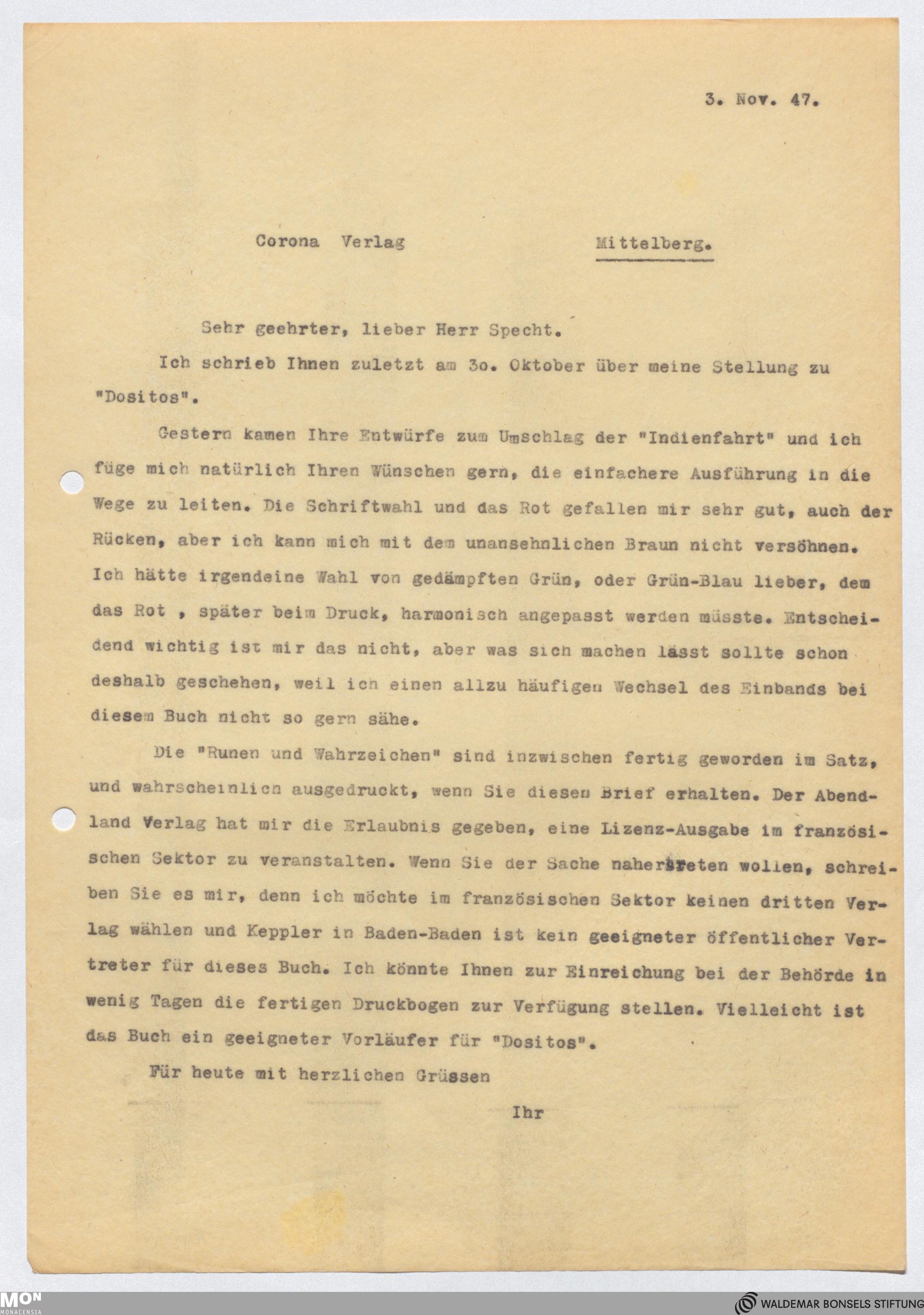 3. Nov. 47.

Corona Verlag Mittelberg.

Sehr geehrter, lieber Herr Specht.

Ich schrieb Ihnen zuletzt am 3o. Oktober über meine Stellung zu "Dositos".

Gestern kamen Ihre Entwürfe zum Umschlag der "Indienfahrt" und ich füge mich natürlich Ihren Wünschen gern, die einfachere Ausführung in die Wege zu leiten. Die Schriftwahl und das Rot gefallen mir sehr gut, auch der Rücken, aber ich kann mich mit dem unansehnlichen Braun nicht versöhnen. Ich hätte irgendeine Wahl von gedämpften Grün, oder Grün-Blau lieber, dem das Rot , später beim Druck, harmonisch angepasst werden müsste. Entscheidend wichtig ist mir das nicht, aber was sich machen lässt sollte schon deshalb geschehen, weil ich einen allzu häufigen Wechsel des Einbands bei diesem Buch nicht so gern sähe.

Die "Runen und Wahrzeichen" sind inzwischen fertig geworden im Satz, und wahrscheinlich ausgedruckt, wenn Sie diesen Brief erhalten. Der Abendland Verlag hat mir die Erlaubnis gegeben, eine Lizenz-Ausgabe im französischen Sektor zu veranstalten. Wenn Sie der Sache nahertreten wollen, schreiben Sie es mir, denn ich möchte im französischen Sektor keinen dritten Verlag wählen und Keppler in Baden-Baden ist kein geeigneter öffentlicher Vertreter für dieses Buch. Ich könnte Ihnen zur Einreichung bei der Behörde in wenig Tagen die fertigen Druckbogen zur Verfügung stellen. Vielleicht ist das Buch ein geeigneter Vorläufer für "Dositos".

Für heute mit herzlichen Grüssen

Ihr

MON
MONACENSIA

WALDEMAR BONSELS STIFTUNG